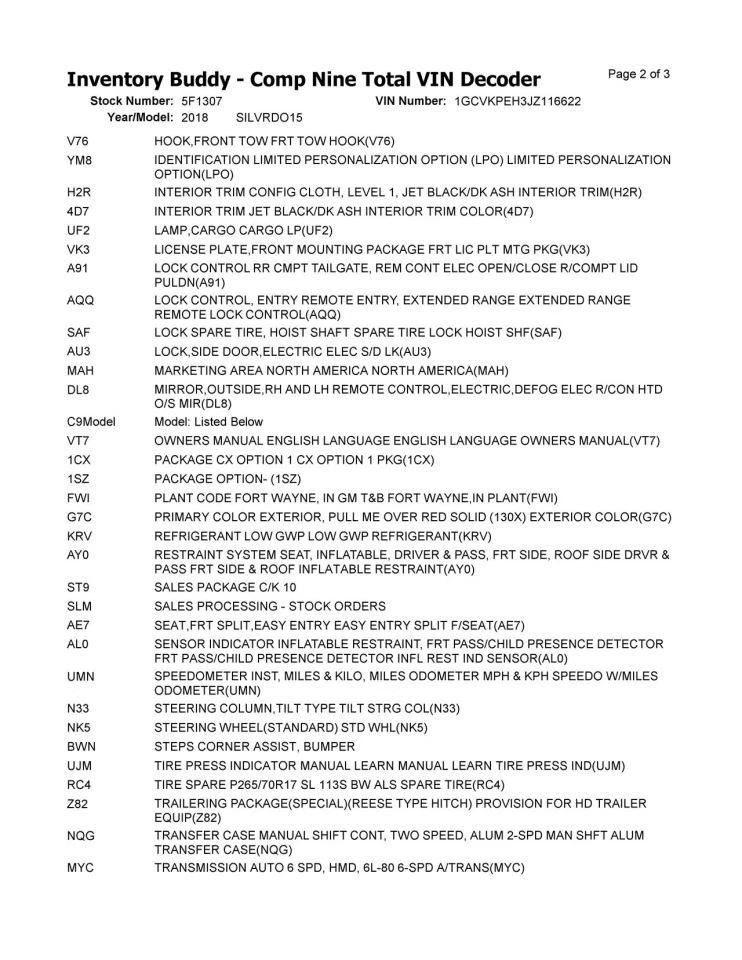 Inventory Buddy - Comp Nine Total VIN Decoder

Page 2 of 3

Stock Number: 5F1307 VIN Number: 1GCVKPEH3JZ116622
Year/Model: 2018 SILVRDO15

| | |
|---|---|
| V76 | HOOK,FRONT TOW FRT TOW HOOK(V76) |
| YM8 | IDENTIFICATION LIMITED PERSONALIZATION OPTION (LPO) LIMITED PERSONALIZATION OPTION(LPO) |
| H2R | INTERIOR TRIM CONFIG CLOTH, LEVEL 1, JET BLACK/DK ASH INTERIOR TRIM(H2R) |
| 4D7 | INTERIOR TRIM JET BLACK/DK ASH INTERIOR TRIM COLOR(4D7) |
| UF2 | LAMP,CARGO CARGO LP(UF2) |
| VK3 | LICENSE PLATE,FRONT MOUNTING PACKAGE FRT LIC PLT MTG PKG(VK3) |
| A91 | LOCK CONTROL RR CMPT TAILGATE, REM CONT ELEC OPEN/CLOSE R/COMPT LID PULDN(A91) |
| AQQ | LOCK CONTROL, ENTRY REMOTE ENTRY, EXTENDED RANGE EXTENDED RANGE REMOTE LOCK CONTROL(AQQ) |
| SAF | LOCK SPARE TIRE, HOIST SHAFT SPARE TIRE LOCK HOIST SHF(SAF) |
| AU3 | LOCK,SIDE DOOR,ELECTRIC ELEC S/D LK(AU3) |
| MAH | MARKETING AREA NORTH AMERICA NORTH AMERICA(MAH) |
| DL8 | MIRROR,OUTSIDE,RH AND LH REMOTE CONTROL,ELECTRIC,DEFOG ELEC R/CON HTD O/S MIR(DL8) |
| C9Model | Model: Listed Below |
| VT7 | OWNERS MANUAL ENGLISH LANGUAGE ENGLISH LANGUAGE OWNERS MANUAL(VT7) |
| 1CX | PACKAGE CX OPTION 1 CX OPTION 1 PKG(1CX) |
| 1SZ | PACKAGE OPTION- (1SZ) |
| FWI | PLANT CODE FORT WAYNE, IN GM T&B FORT WAYNE,IN PLANT(FWI) |
| G7C | PRIMARY COLOR EXTERIOR, PULL ME OVER RED SOLID (130X) EXTERIOR COLOR(G7C) |
| KRV | REFRIGERANT LOW GWP LOW GWP REFRIGERANT(KRV) |
| AY0 | RESTRAINT SYSTEM SEAT, INFLATABLE, DRIVER & PASS, FRT SIDE, ROOF SIDE DRVR & PASS FRT SIDE & ROOF INFLATABLE RESTRAINT(AY0) |
| ST9 | SALES PACKAGE C/K 10 |
| SLM | SALES PROCESSING - STOCK ORDERS |
| AE7 | SEAT,FRT SPLIT,EASY ENTRY EASY ENTRY SPLIT F/SEAT(AE7) |
| AL0 | SENSOR INDICATOR INFLATABLE RESTRAINT, FRT PASS/CHILD PRESENCE DETECTOR FRT PASS/CHILD PRESENCE DETECTOR INFL REST IND SENSOR(AL0) |
| UMN | SPEEDOMETER INST, MILES & KILO, MILES ODOMETER MPH & KPH SPEEDO W/MILES ODOMETER(UMN) |
| N33 | STEERING COLUMN,TILT TYPE TILT STRG COL(N33) |
| NK5 | STEERING WHEEL(STANDARD) STD WHL(NK5) |
| BWN | STEPS CORNER ASSIST, BUMPER |
| UJM | TIRE PRESS INDICATOR MANUAL LEARN MANUAL LEARN TIRE PRESS IND(UJM) |
| RC4 | TIRE SPARE P265/70R17 SL 113S BW ALS SPARE TIRE(RC4) |
| Z82 | TRAILERING PACKAGE(SPECIAL)(REESE TYPE HITCH) PROVISION FOR HD TRAILER EQUIP(Z82) |
| NQG | TRANSFER CASE MANUAL SHIFT CONT, TWO SPEED, ALUM 2-SPD MAN SHFT ALUM TRANSFER CASE(NQG) |
| MYC | TRANSMISSION AUTO 6 SPD, HMD, 6L-80 6-SPD A/TRANS(MYC) |